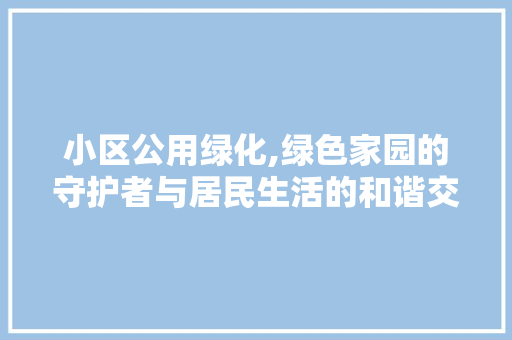 小区公用绿化,绿色家园的守护者与居民生活的和谐交